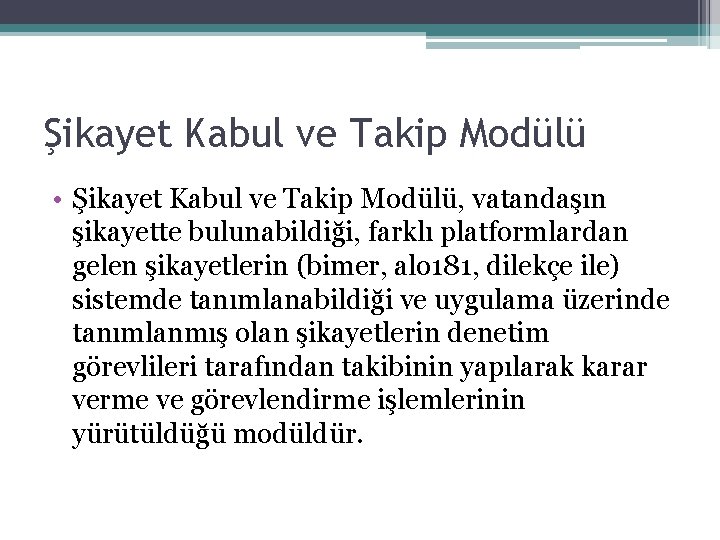 Şikayet Kabul ve Takip Modülü

• Şikayet Kabul ve Takip Modülü, vatandaşın şikayette bulunabildiği, farklı platformlardan gelen şikayetlerin (bimer, alo181, dilekçe ile) sistemde tanımlanabildiği ve uygulama üzerinde tanımlanmış olan şikayetlerin denetim görevlileri tarafından takibinin yapılarak karar verme ve görevlendirme işlemlerinin yürütüldüğü modüldür.